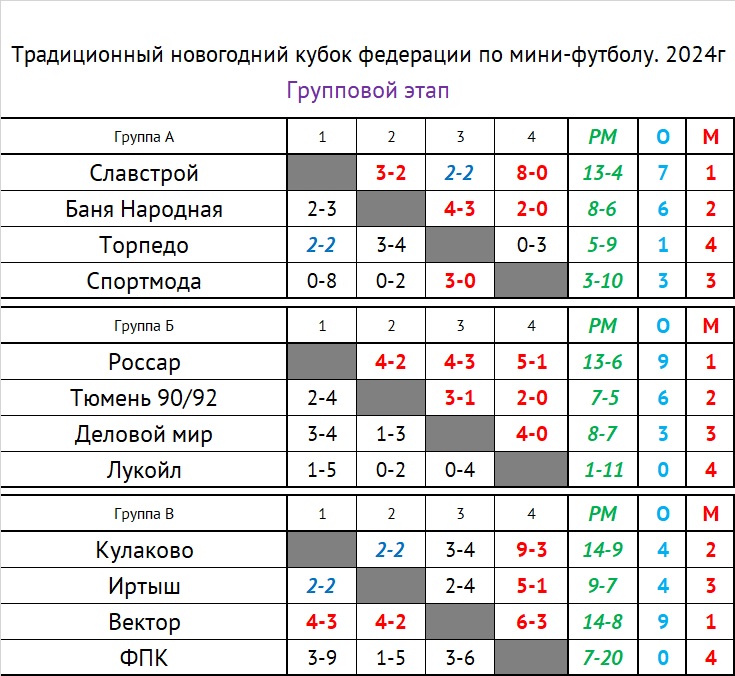 Традиционный новогодний кубок федерации по мини-футболу. 2024г
Групповой этап

| Группа А | 1 | 2 | 3 | 4 | РМ | О | М |
|---|---|---|---|---|---|---|---|
| Славстрой | | 3-2 | 2-2 | 8-0 | 13-4 | 7 | 1 |
| Баня Народная | 2-3 | | 4-3 | 2-0 | 8-6 | 6 | 2 |
| Торпедо | 2-2 | 3-4 | | 0-3 | 5-9 | 1 | 4 |
| Спортмода | 0-8 | 0-2 | 3-0 | | 3-10 | 3 | 3 |

| Группа Б | 1 | 2 | 3 | 4 | РМ | О | М |
|---|---|---|---|---|---|---|---|
| Россар | | 4-2 | 4-3 | 5-1 | 13-6 | 9 | 1 |
| Тюмень 90/92 | 2-4 | | 3-1 | 2-0 | 7-5 | 6 | 2 |
| Деловой мир | 3-4 | 1-3 | | 4-0 | 8-7 | 3 | 3 |
| Лукойл | 1-5 | 0-2 | 0-4 | | 1-11 | 0 | 4 |

| Группа В | 1 | 2 | 3 | 4 | РМ | О | М |
|---|---|---|---|---|---|---|---|
| Кулаково | | 2-2 | 3-4 | 9-3 | 14-9 | 4 | 2 |
| Иртыш | 2-2 | | 2-4 | 5-1 | 9-7 | 4 | 3 |
| Вектор | 4-3 | 4-2 | | 6-3 | 14-8 | 9 | 1 |
| ФПК | 3-9 | 1-5 | 3-6 | | 7-20 | 0 | 4 |